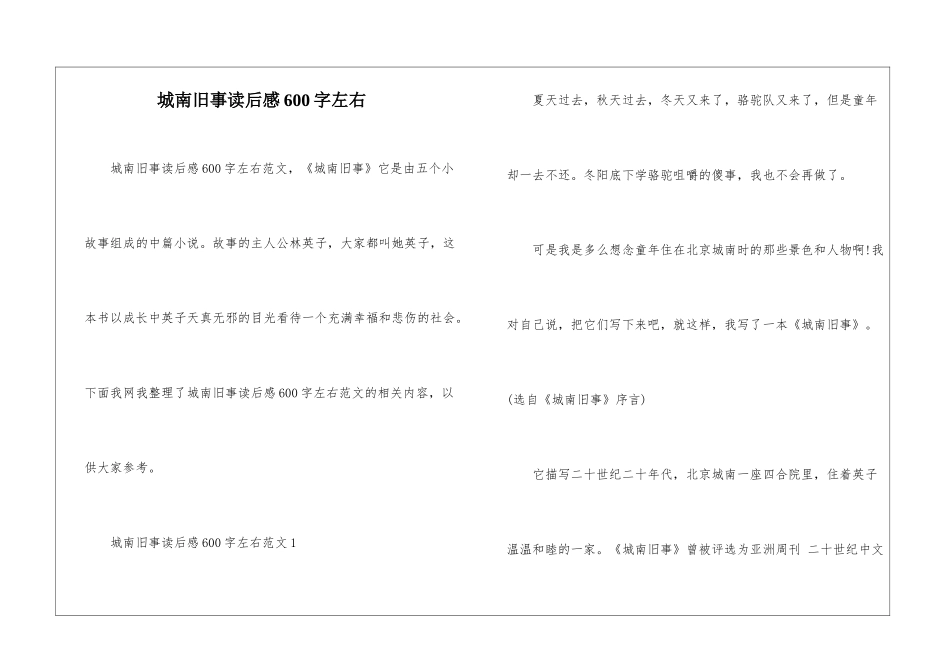 城南旧事读后感600字左右

城南旧事读后感600字左右范文，《城南旧事》它是由五个小故事组成的中篇小说。故事的主人公林英子，大家都叫她英子，这本书以成长中英子天真无邪的目光看待一个充满幸福和悲伤的社会。下面我网我整理了城南旧事读后感600字左右范文的相关内容，以供大家参考。

城南旧事读后感600字左右范文1

夏天过去，秋天过去，冬天又来了，骆驼队又来了，但是童年却一去不还。冬阳底下学骆驼咀嚼的傻事，我也不会再做了。

可是我是多么想念童年住在北京城南时的那些景色和人物啊!我对自己说，把它们写下来吧，就这样，我写了一本《城南旧事》。

(选自《城南旧事》序言)

它描写二十世纪二十年代，北京城南一座四合院里，住着英子温温和睦的一家。《城南旧事》曾被评选为亚洲周刊 二十世纪中文